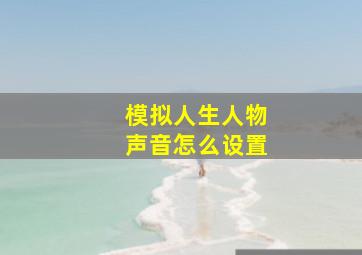 模拟人生人物
声音怎么设置